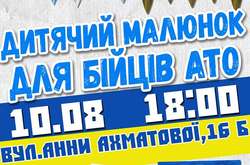 ДИТЯЧИЙ МАЛЮНОК ДЛЯ БІЙЦІВ АТО

10.08 18:00

ВУЛ.АННИ АХМАТОВОЇ,16 Б